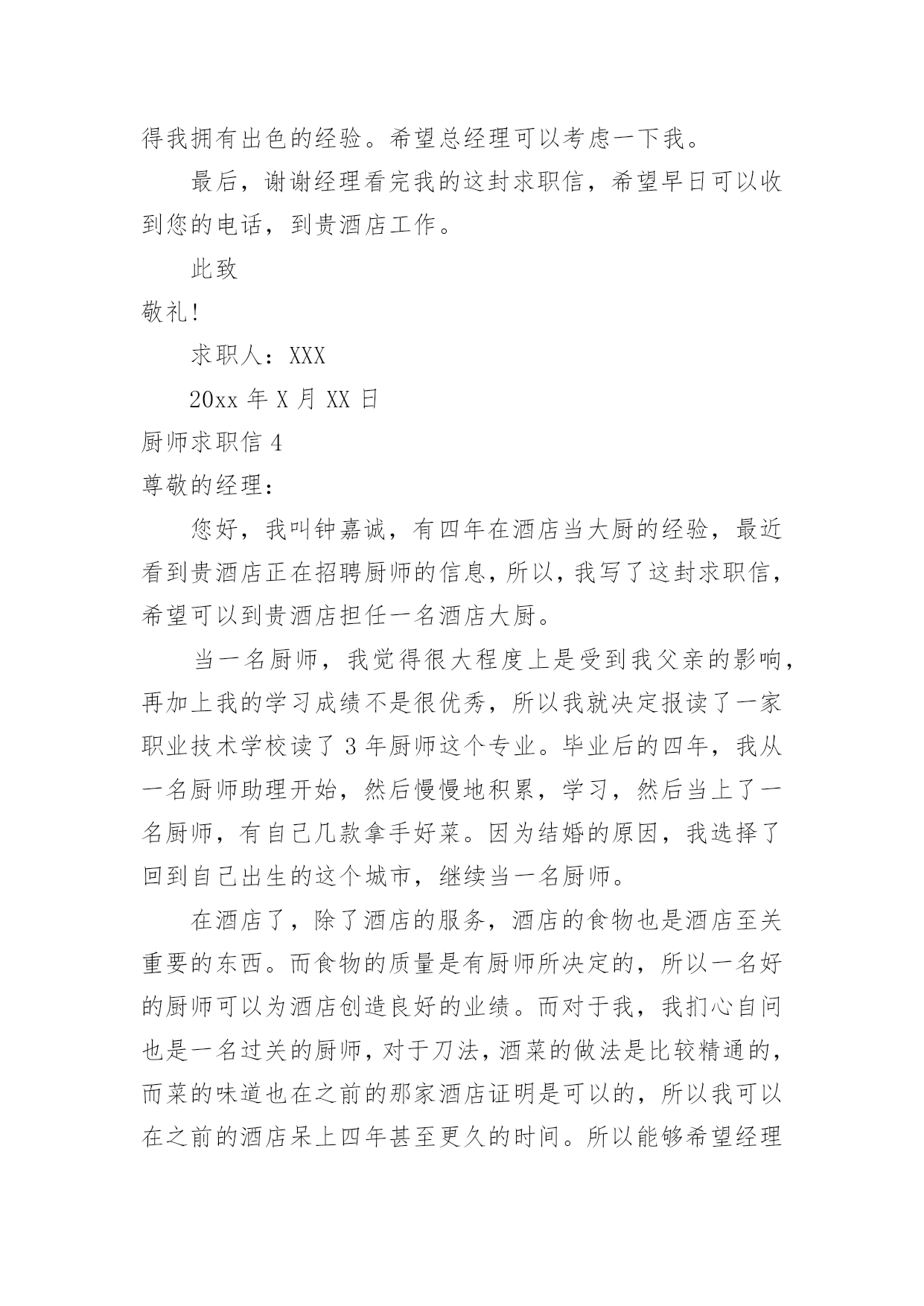 得我拥有出色的经验。希望总经理可以考虑一下我。

最后，谢谢经理看完我的这封求职信，希望早日可以收到您的电话，到贵酒店工作。

此致

敬礼!

求职人：XXX

20xx 年 X 月 XX 日

厨师求职信 4

尊敬的经理：

您好，我叫钟嘉诚，有四年在酒店当大厨的经验，最近看到贵酒店正在招聘厨师的信息，所以，我写了这封求职信，希望可以到贵酒店担任一名酒店大厨。

当一名厨师，我觉得很大程度上是受到我父亲的影响，再加上我的学习成绩不是很优秀，所以我就决定报读了一家职业技术学校读了 3 年厨师这个专业。毕业后的四年，我从一名厨师助理开始，然后慢慢地积累，学习，然后当上了一名厨师，有自己几款拿手好菜。因为结婚的原因，我选择了回到自己出生的这个城市，继续当一名厨师。

在酒店了，除了酒店的服务，酒店的食物也是酒店至关重要的东西。而食物的质量是有厨师所决定的，所以一名好的厨师可以为酒店创造良好的业绩。而对于我，我扪心自问也是一名过关的厨师，对于刀法，酒菜的做法是比较精通的，而菜的味道也在之前的那家酒店证明是可以的，所以我可以在之前的酒店呆上四年甚至更久的时间。所以能够希望经理